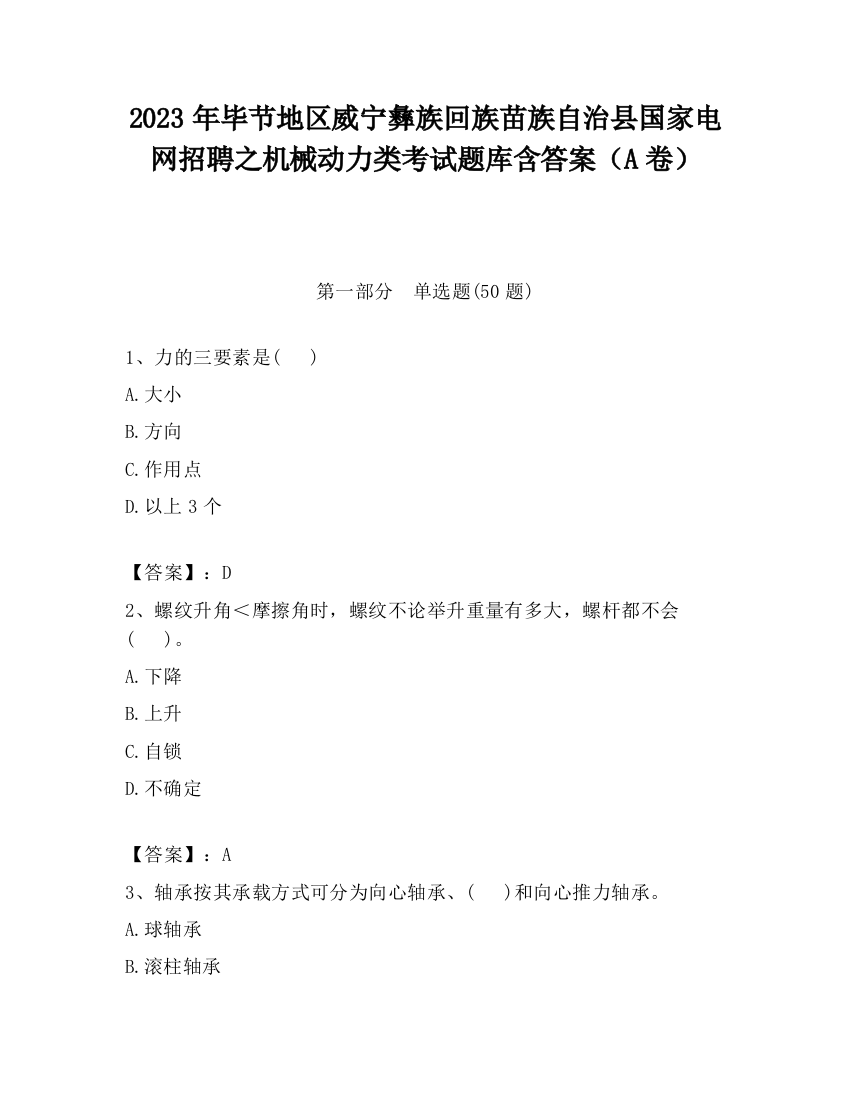 2023 年毕节地区威宁彝族回族苗族自治县国家电网招聘之机械动力类考试题库含答案（A 卷）

第一部分　单选题(50 题)

1、力的三要素是(　 )

A.大小

B.方向

C.作用点

D.以上 3 个

【答案】：D

2、螺纹升角＜摩擦角时，螺纹不论举升重量有多大，螺杆都不会(　 )。

A.下降

B.上升

C.自锁

D.不确定

【答案】：A

3、轴承按其承载方式可分为向心轴承、(　 )和向心推力轴承。

A.球轴承

B.滚柱轴承